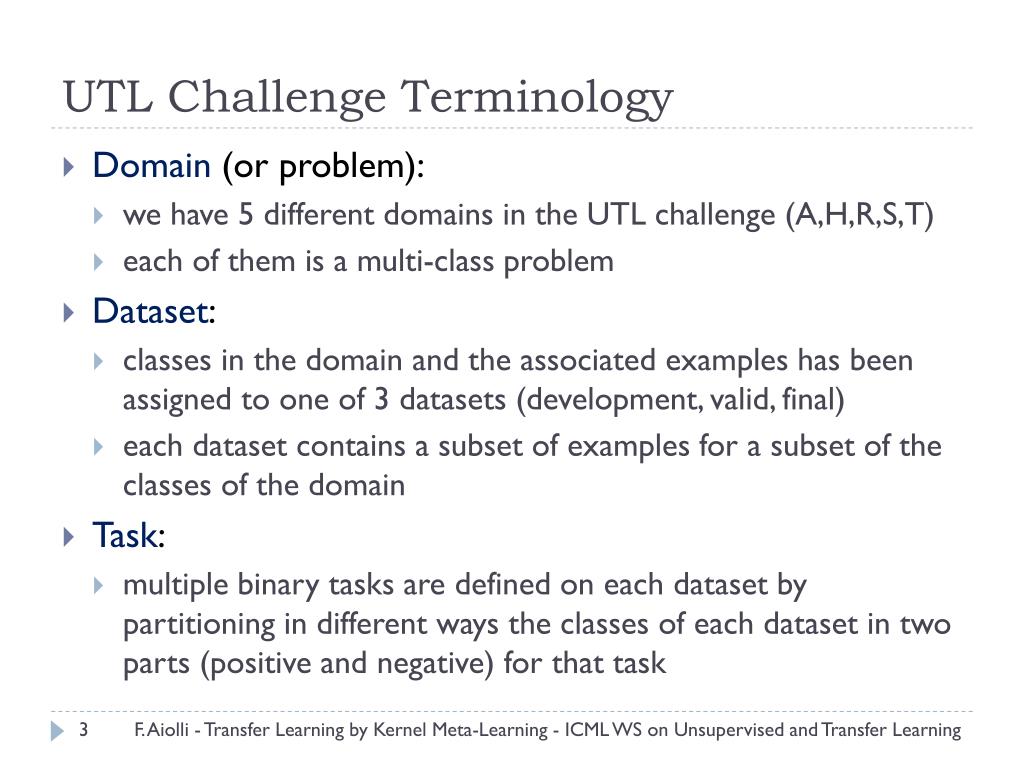 UTL Challenge Terminology

Domain (or problem):
we have 5 different domains in the UTL challenge (A,H,R,S,T)
each of them is a multi-class problem

Dataset:
classes in the domain and the associated examples has been assigned to one of 3 datasets (development, valid, final)
each dataset contains a subset of examples for a subset of the classes of the domain

Task:
multiple binary tasks are defined on each dataset by partitioning in different ways the classes of each dataset in two parts (positive and negative) for that task

3 F. Aiolli - Transfer Learning by Kernel Meta-Learning - ICML WS on Unsupervised and Transfer Learning